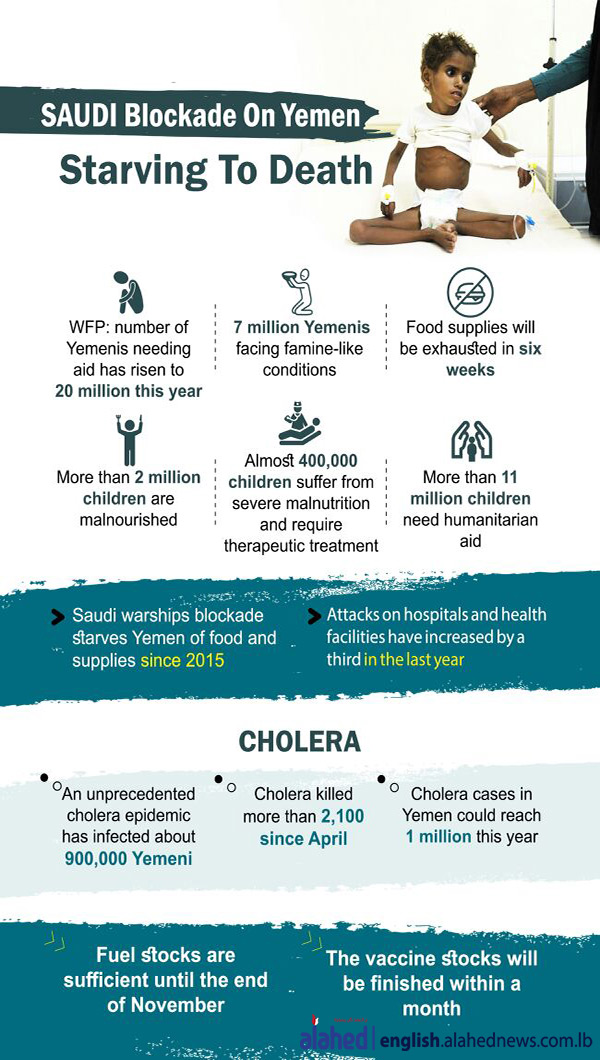 SAUDI Blockade On Yemen

Starving To Death

WFP: number of Yemenis needing aid has risen to 20 million this year

7 million Yemenis facing famine-like conditions

Food supplies will be exhausted in six weeks

More than 2 million children are malnourished

Almost 400,000 children suffer from severe malnutrition and require therapeutic treatment

More than 11 million children need humanitarian aid

Saudi warships blockade starves Yemen of food and supplies since 2015

Attacks on hospitals and health facilities have increased by a third in the last year

CHOLERA

An unprecedented cholera epidemic has infected about 900,000 Yemeni

Cholera killed more than 2,100 since April

Cholera cases in Yemen could reach 1 million this year

Fuel stocks are sufficient until the end of November

The vaccine stocks will be finished within a month

alahed | english.alahednews.com.lb